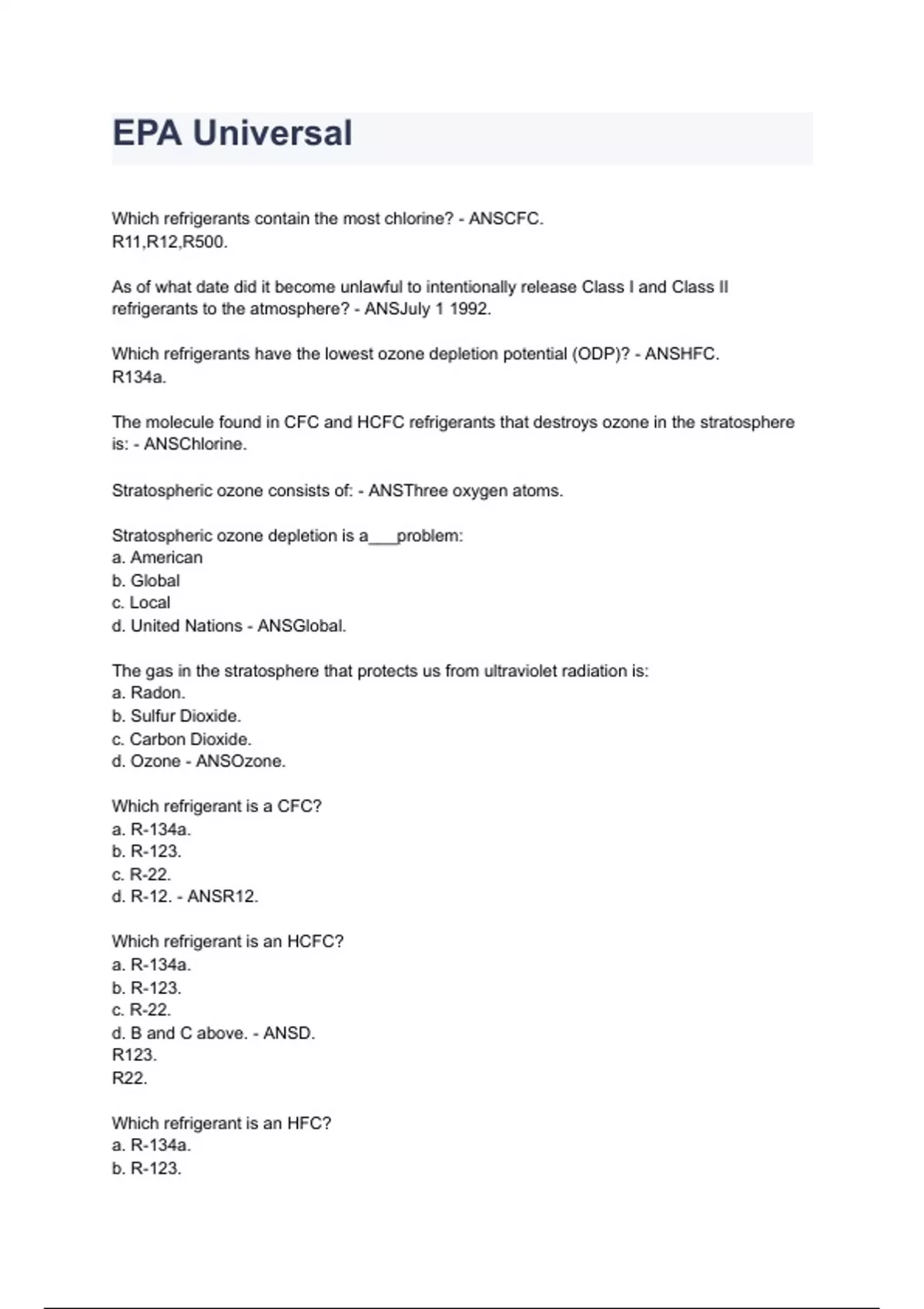 EPA Universal

Which refrigerants contain the most chlorine? - ANSCFC.
R11,R12,R500.

As of what date did it become unlawful to intentionally release Class I and Class II refrigerants to the atmosphere? - ANSJuly 1 1992.

Which refrigerants have the lowest ozone depletion potential (ODP)? - ANSHFC.
R134a.

The molecule found in CFC and HCFC refrigerants that destroys ozone in the stratosphere is: - ANSChlorine.

Stratospheric ozone consists of: - ANSThree oxygen atoms.

Stratospheric ozone depletion is a___problem:
a. American
b. Global
c. Local
d. United Nations - ANSGlobal.

The gas in the stratosphere that protects us from ultraviolet radiation is:
a. Radon.
b. Sulfur Dioxide.
c. Carbon Dioxide.
d. Ozone - ANSOzone.

Which refrigerant is a CFC?
a. R-134a.
b. R-123.
c. R-22.
d. R-12. - ANSR12.

Which refrigerant is an HCFC?
a. R-134a.
b. R-123.
c. R-22.
d. B and C above. - ANSD.
R123.
R22.

Which refrigerant is an HFC?
a. R-134a.
b. R-123.